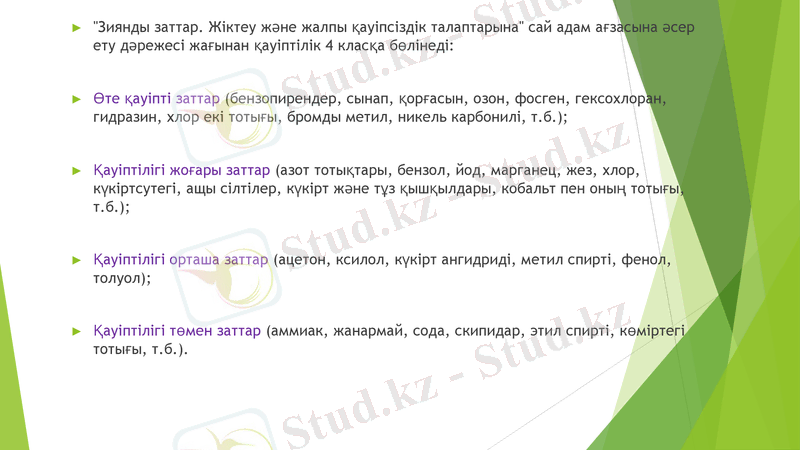 ► "Зиянды заттар. Жіктеу және жалпы қауіпсіздік талаптарына" сай адам ағзасына әсер ету дәрежесі жағынан қауіптілік 4 класқа бөлінеді:

► Өте қауіпті заттар (бензопирендер, сынап, қорғасын, озон, фосген, гексохлоран, гидразин, хлор екі тотығы, бромды метил, никель карбонилі, т.б.);

► Қауіптілігі жоғары заттар (азот тотықтары, бензол, йод, марганец, жез, хлор, күкіртсутегі, ащы сілтілер, күкірт және тұз қышқылдары, кобальт пен оның тотығы, т.б.);

► Қауіптілігі орташа заттар (ацетон, ксилол, күкірт ангидриді, метил спирті, фенол, толуол);

► Қауіптілігі төмен заттар (аммиак, жанармай, сода, скипидар, этил спирті, көміртегі тотығы, т.б.).

Stud.kz - Stud.kz